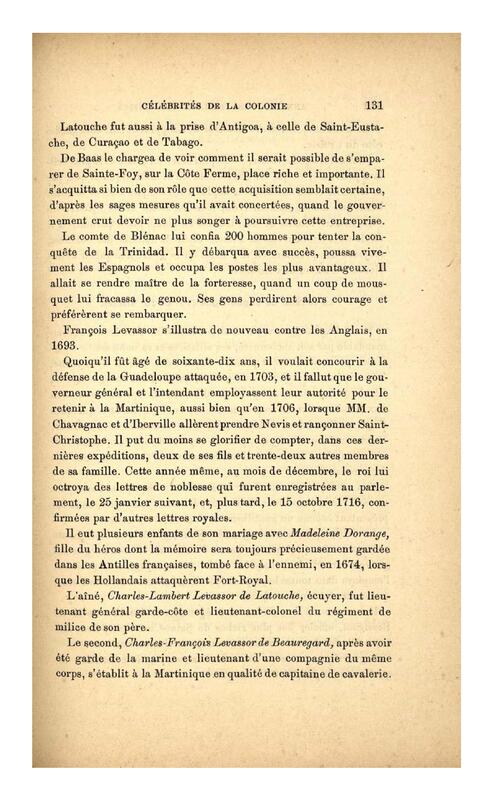 CÉLÉBRITÉS DE LA COLONIE 131

Latouche fut aussi à la prise d'Antigoa, à celle de Saint-Eustache, de Curaçao et de Tabago.

De Baas le chargea de voir comment il serait possible de s'emparer de Sainte-Foy, sur la Côte Ferme, place riche et importante. Il s'acquitta si bien de son rôle que cette acquisition semblait certaine, d'après les sages mesures qu'il avait concertées, quand le gouvernement crut devoir ne plus songer à poursuivre cette entreprise.

Le comte de Blénac lui confia 200 hommes pour tenter la conquête de la Trinidad. Il y débarqua avec succès, poussa vivement les Espagnols et occupa les postes les plus avantageux. Il allait se rendre maître de la forteresse, quand un coup de mousquet lui fracassa le genou. Ses gens perdirent alors courage et préférèrent se rembarquer.

François Levassor s'illustra de nouveau contre les Anglais, en 1693.

Quoiqu'il fût âgé de soixante-dix ans, il voulait concourir à la défense de la Guadeloupe attaquée, en 1703, et il fallut que le gouverneur général et l'intendant employassent leur autorité pour le retenir à la Martinique, aussi bien qu'en 1706, lorsque MM. de Chavagnac et d'Iberville allèrent prendre Nevis et rançonner Saint-Christophe. Il put du moins se glorifier de compter, dans ces dernières expéditions, deux de ses fils et trente-deux autres membres de sa famille. Cette année même, au mois de décembre, le roi lui octroya des lettres de noblesse qui furent enregistrées au parlement, le 25 janvier suivant, et, plus tard, le 15 octobre 1716, confirmées par d'autres lettres royales.

Il eut plusieurs enfants de son mariage avec Madeleine Dorange, fille du héros dont la mémoire sera toujours précieusement gardée dans les Antilles françaises, tombé face à l'ennemi, en 1674, lorsque les Hollandais attaquèrent Fort-Royal.

L'aîné, Charles-Lambert Levassor de Latouche, écuyer, fut lieutenant général garde-côte et lieutenant-colonel du régiment de milice de son père.

Le second, Charles-François Levassor de Beauregard, après avoir été garde de la marine et lieutenant d'une compagnie du même corps, s'établit à la Martinique en qualité de capitaine de cavalerie.